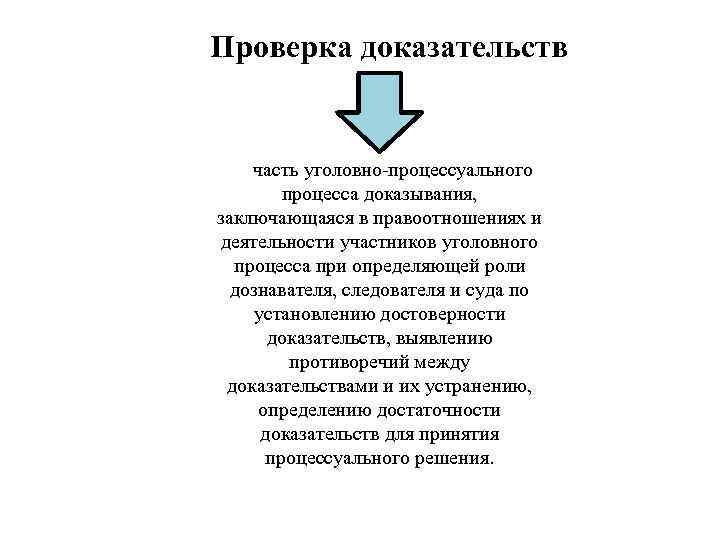 Проверка доказательств

часть уголовно-процессуального процесса доказывания, заключающаяся в правоотношениях и деятельности участников уголовного процесса при определяющей роли дознавателя, следователя и суда по установлению достоверности доказательств, выявлению противоречий между доказательствами и их устранению, определению достаточности доказательств для принятия процессуального решения.